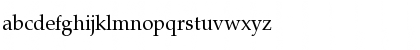 abcdefghijklmnopqrstuvwxyz